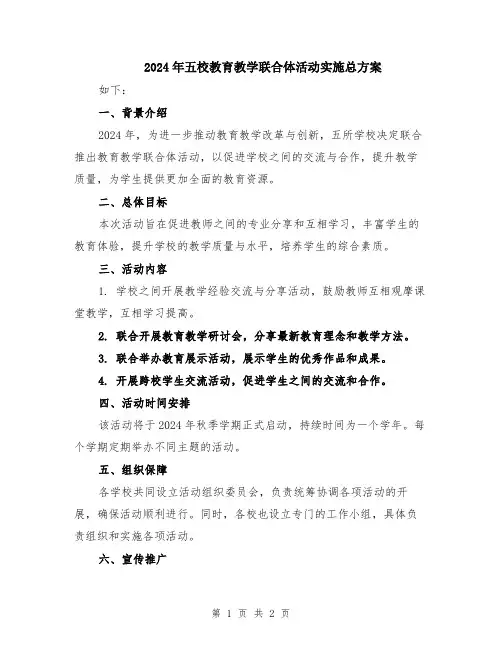 2024年五校教育教学联合体活动实施总方案

如下：

一、背景介绍

2024年，为进一步推动教育教学改革与创新，五所学校决定联合推出教育教学联合体活动，以促进学校之间的交流与合作，提升教学质量，为学生提供更加全面的教育资源。

二、总体目标

本次活动旨在促进教师之间的专业分享和互相学习，丰富学生的教育体验，提升学校的教学质量与水平，培养学生的综合素质。

三、活动内容

1. 学校之间开展教学经验交流与分享活动，鼓励教师互相观摩课堂教学，互相学习提高。

2. 联合开展教育教学研讨会，分享最新教育理念和教学方法。

3. 联合举办教育展示活动，展示学生的优秀作品和成果。

4. 开展跨校学生交流活动，促进学生之间的交流和合作。

四、活动时间安排

该活动将于2024年秋季学期正式启动，持续时间为一个学年。每个学期定期举办不同主题的活动。

五、组织保障

各学校共同设立活动组织委员会，负责统筹协调各项活动的开展，确保活动顺利进行。同时，各校也设立专门的工作小组，具体负责组织和实施各项活动。

六、宣传推广

第 1 页 共 2 页